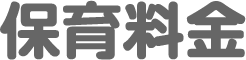 保育料金